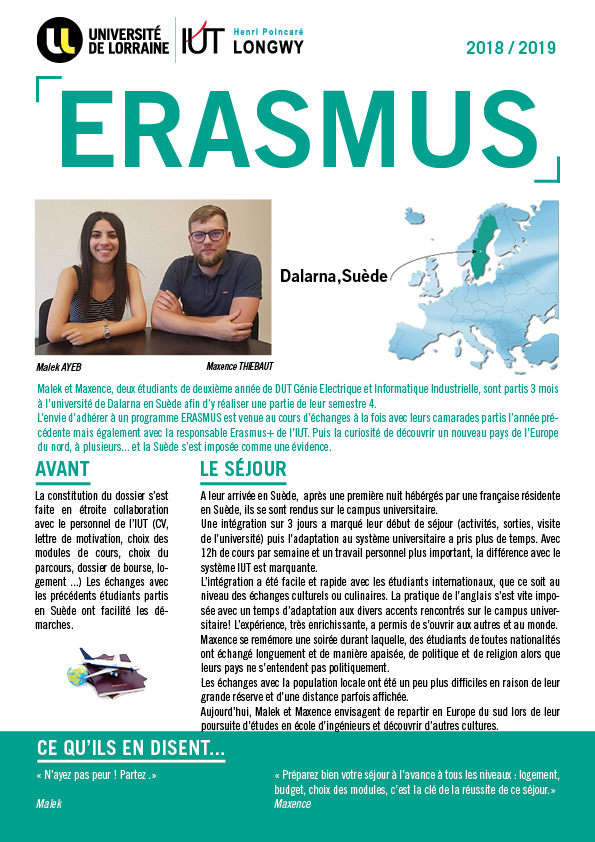 UNIVERSITÉ DE LORRAINE

IUT Henri Poincaré LONGWY

2018 / 2019

ERASMUS

Dalarna,Suède

Malek AYEB

Maxence THIEBAUT

Malek et Maxence, deux étudiants de deuxième année de DUT Génie Electrique et Informatique Industrielle, sont partis 3 mois à l'université de Dalarna en Suède afin d'y réaliser une partie de leur semestre 4.
L'envie d'adhérer à un programme ERASMUS est venue au cours d'échanges à la fois avec leurs camarades partis l'année précédente mais également avec la responsable Erasmus+ de l'IUT. Puis la curiosité de découvrir un nouveau pays de l'Europe du nord, à plusieurs... et la Suède s'est imposée comme une évidence.

AVANT

La constitution du dossier s'est faite en étroite collaboration avec le personnel de l'IUT (CV, lettre de motivation, choix des modules de cours, choix du parcours, dossier de bourse, logement ...) Les échanges avec les précédents étudiants partis en Suède ont facilité les démarches.

LE SÉJOUR

A leur arrivée en Suède, après une première nuit hébergés par une française résidente en Suède, ils se sont rendus sur le campus universitaire.
Une intégration sur 3 jours a marqué leur début de séjour (activités, sorties, visite de l'université) puis l'adaptation au système universitaire a pris plus de temps. Avec 12h de cours par semaine et un travail personnel plus important, la différence avec le système IUT est marquante.
L'intégration a été facile et rapide avec les étudiants internationaux, que ce soit au niveau des échanges culturels ou culinaires. La pratique de l'anglais s'est vite imposée avec un temps d'adaptation aux divers accents rencontrés sur le campus universitaire! L'expérience, très enrichissante, a permis de s'ouvrir aux autres et au monde.
Maxence se remémore une soirée durant laquelle, des étudiants de toutes nationalités ont échangé longuement et de manière apaisée, de politique et de religion alors que leurs pays ne s'entendent pas politiquement.
Les échanges avec la population locale ont été un peu plus difficiles en raison de leur grande réserve et d'une distance parfois affichée.
Aujourd'hui, Malek et Maxence envisagent de repartir en Europe du sud lors de leur poursuite d'études en école d'ingénieurs et découvrir d'autres cultures.

CE QU'ILS EN DISENT...

« N'ayez pas peur ! Partez .»
Malek

« Préparez bien votre séjour à l'avance à tous les niveaux : logement, budget, choix des modules, c'est la clé de la réussite de ce séjour.»
Maxence